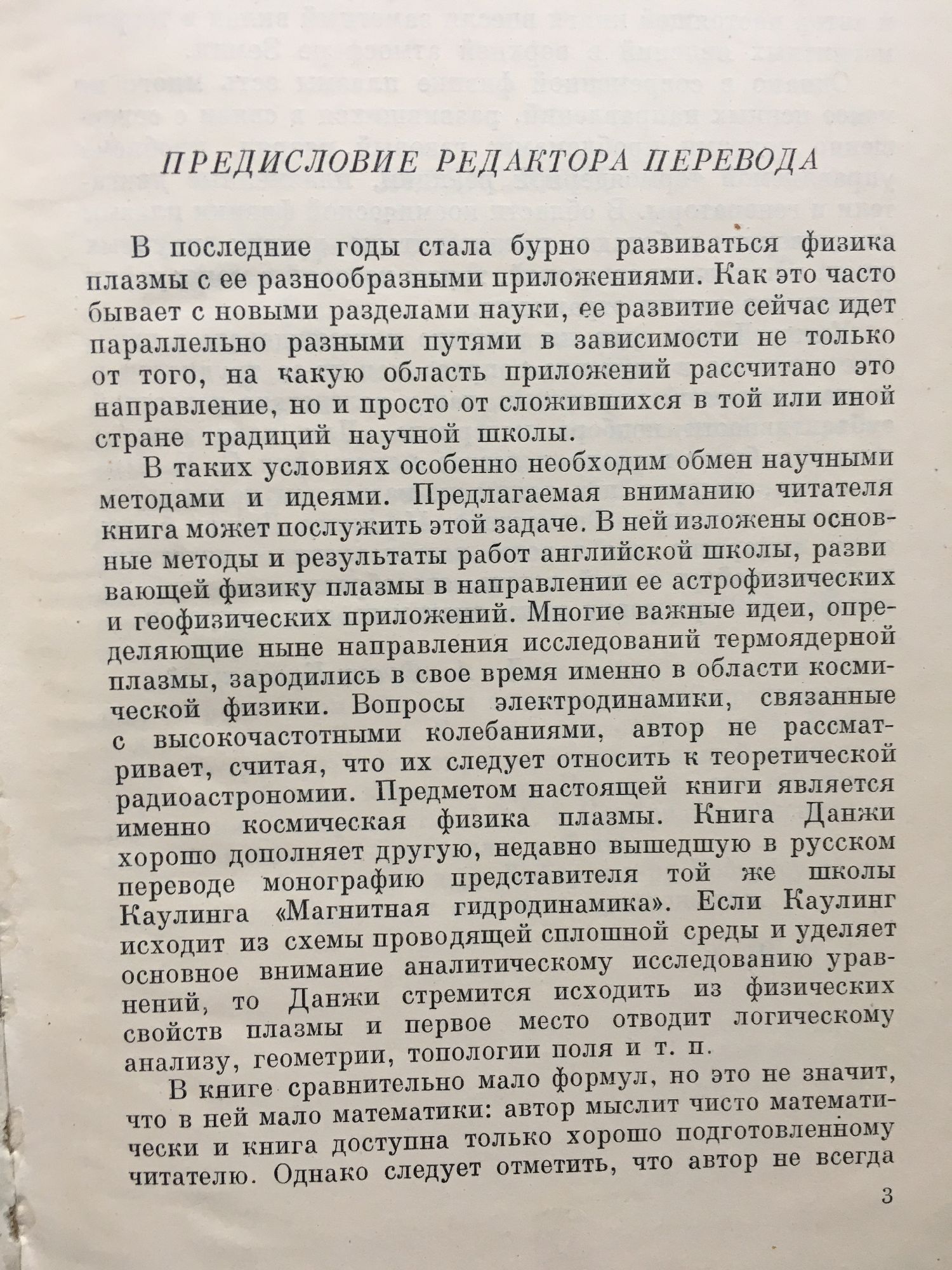 ПРЕДИСЛОВИЕ РЕДАКТОРА ПЕРЕВОДА

В последние годы стала бурно развиваться физика плазмы с ее разнообразными приложениями. Как это часто бывает с новыми разделами науки, ее развитие сейчас идет параллельно разными путями в зависимости не только от того, на какую область приложений рассчитано это направление, но и просто от сложившихся в той или иной стране традиций научной школы.

В таких условиях особенно необходим обмен научными методами и идеями. Предлагаемая вниманию читателя книга может послужить этой задаче. В ней изложены основные методы и результаты работ английской школы, развивающей физику плазмы в направлении ее астрофизических и геофизических приложений. Многие важные идеи, определяющие ныне направления исследований термоядерной плазмы, зародились в свое время именно в области космической физики. Вопросы электродинамики, связанные с высокочастотными колебаниями, автор не рассматривает, считая, что их следует относить к теоретической радиоастрономии. Предметом настоящей книги является именно космическая физика плазмы. Книга Данжи хорошо дополняет другую, недавно вышедшую в русском переводе монографию представителя той же школы Каулинга «Магнитная гидродинамика». Если Каулинг исходит из схемы проводящей сплошной среды и уделяет основное внимание аналитическому исследованию уравнений, то Данжи стремится исходить из физических свойств плазмы и первое место отводит логическому анализу, геометрии, топологии поля и т. п.

В книге сравнительно мало формул, но это не значит, что в ней мало математики: автор мыслит чисто математически и книга доступна только хорошо подготовленному читателю. Однако следует отметить, что автор не всегда

3